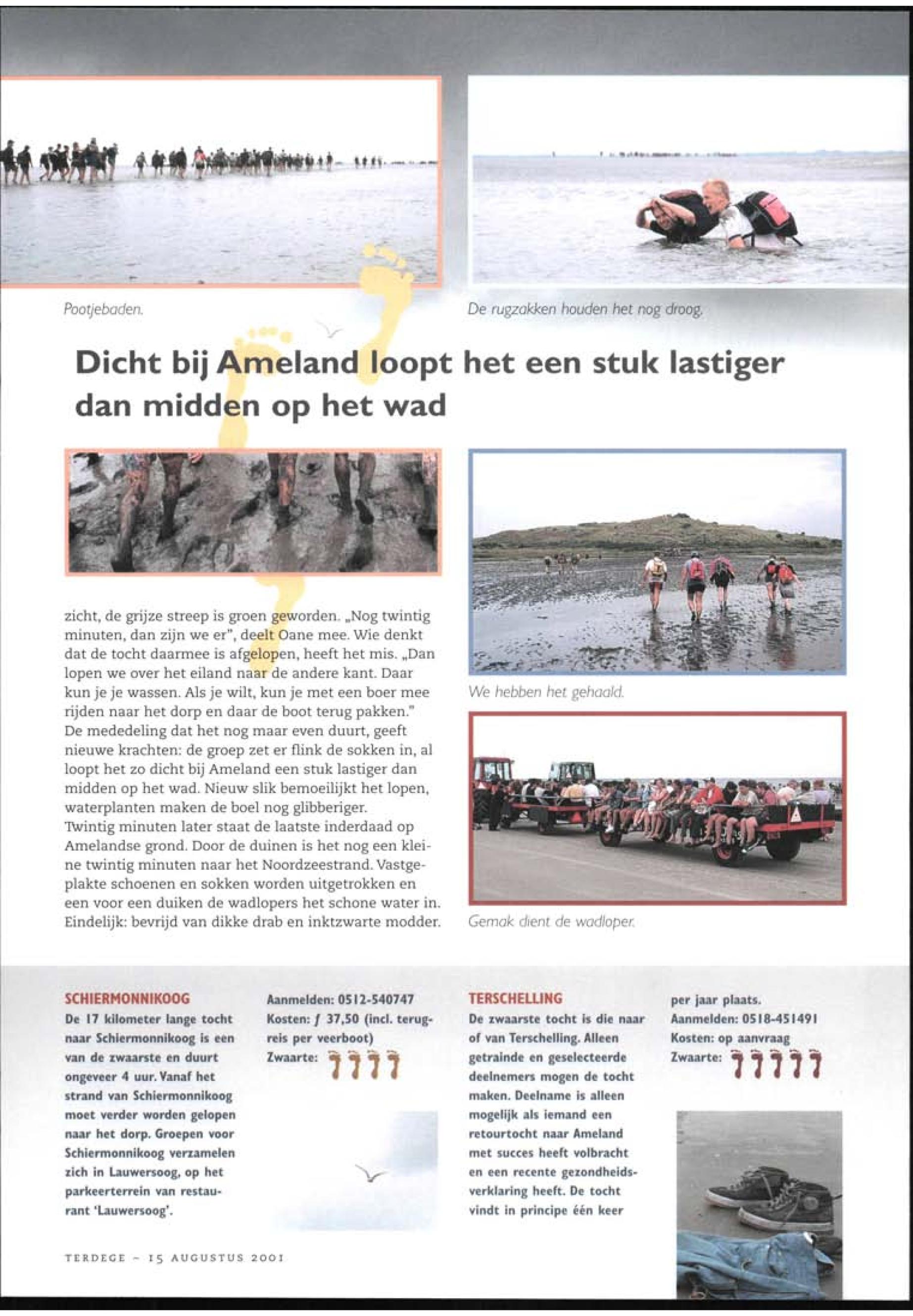 Pootjebaden.

De rugzakken houden het nog droog.

Dicht bij Ameland loopt het een stuk lastiger dan midden op het wad

zicht, de grijze streep is groen geworden. „Nog twintig minuten, dan zijn we er", deelt Oane mee. Wie denkt dat de tocht daarmee is afgelopen, heeft het mis. „Dan lopen we over het eiland naar de andere kant. Daar kun je je wassen. Als je wilt, kun je met een boer mee rijden naar het dorp en daar de boot terug pakken." De mededeling dat het nog maar even duurt, geeft nieuwe krachten: de groep zet er flink de sokken in, al loopt het zo dicht bij Ameland een stuk lastiger dan midden op het wad. Nieuw slik bemoeilijkt het lopen, waterplanten maken de boel nog glibberiger.
Twintig minuten later staat de laatste inderdaad op Amelandse grond. Door de duinen is het nog een kleine twintig minuten naar het Noordzeestrand. Vastgeplakte schoenen en sokken worden uitgetrokken en een voor een duiken de wadlopers het schone water in. Eindelijk: bevrijd van dikke drab en inktzwarte modder.

We hebben het gehaald.

Gemak dient de wadloper.

SCHIERMONNIKOOG
De 17 kilometer lange tocht naar Schiermonnikoog is een van de zwaarste en duurt ongeveer 4 uur. Vanaf het strand van Schiermonnikoog moet verder worden gelopen naar het dorp. Groepen voor Schiermonnikoog verzamelen zich in Lauwersoog, op het parkeerterrein van restaurant 'Lauwersoog'.

Aanmelden: 0512-540747
Kosten: ƒ 37,50 (incl. terugreis per veerboot)
Zwaarte:

TERSCHELLING
De zwaarste tocht is die naar of van Terschelling. Alleen getrainde en geselecteerde deelnemers mogen de tocht maken. Deelname is alleen mogelijk als iemand een retourtocht naar Ameland met succes heeft volbracht en een recente gezondheidsverklaring heeft. De tocht vindt in principe één keer per jaar plaats.
Aanmelden: 0518-451491
Kosten: op aanvraag
Zwaarte:

TERDEGE – 15 AUGUSTUS 2001